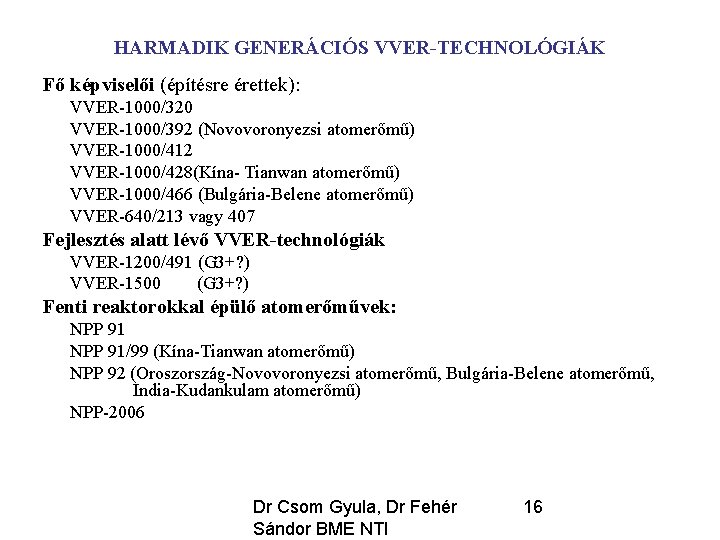 HARMADIK GENERÁCIÓS VVER-TECHNOLÓGIÁK

Fő képviselői (építésre érettek):
VVER-1000/320
VVER-1000/392 (Novovoronyezsi atomerőmű)
VVER-1000/412
VVER-1000/428(Kína- Tianwan atomerőmű)
VVER-1000/466 (Bulgária-Belene atomerőmű)
VVER-640/213 vagy 407

Fejlesztés alatt lévő VVER-technológiák
VVER-1200/491 (G3+?)
VVER-1500 (G3+?)

Fenti reaktorokkal épülő atomerőművek:
NPP 91
NPP 91/99 (Kína-Tianwan atomerőmű)
NPP 92 (Oroszország-Novovoronyezsi atomerőmű, Bulgária-Belene atomerőmű, India-Kudankulam atomerőmű)
NPP-2006

Dr Csom Gyula, Dr Fehér Sándor BME NTI

16